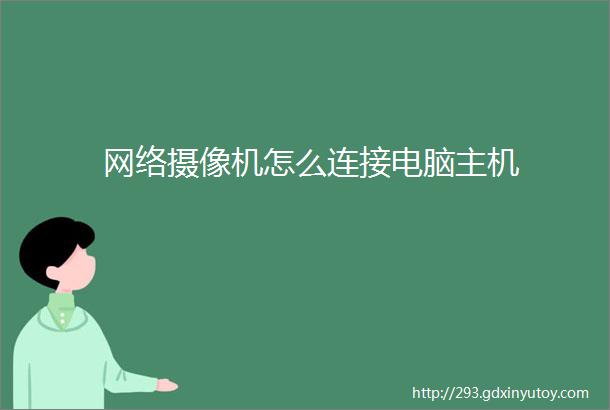 网络摄像机怎么连接电脑主机

http://293.gdxinyutoy.com